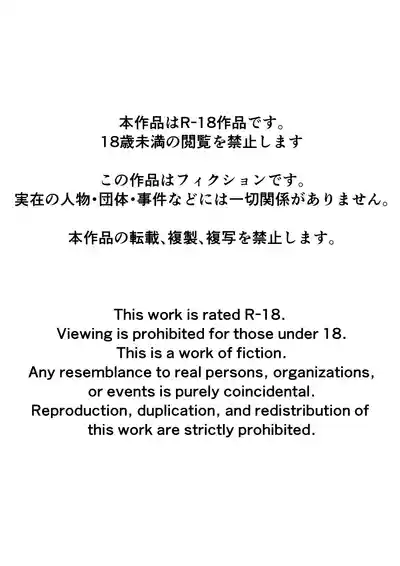 本作品はR-18作品です。
18歳未満の閲覧を禁止します

この作品はフィクションです。
実在の人物・団体・事件などには一切関係がありません。

本作品の転載、複製、複写を禁止します。

This work is rated R-18.
Viewing is prohibited for those under 18.
This is a work of fiction.
Any resemblance to real persons, organizations, or events is purely coincidental.
Reproduction, duplication, and redistribution of this work are strictly prohibited.